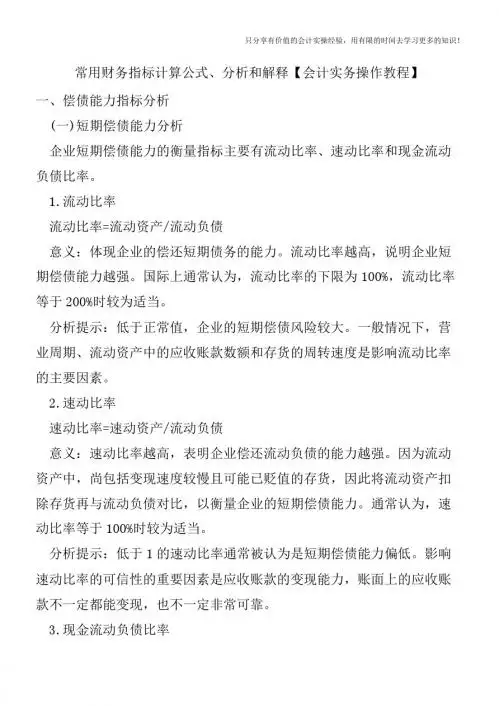 只分享有价值的会计实操经验，用有限的时间去学习更多的知识！

常用财务指标计算公式、分析和解释【会计实务操作教程】

一、偿债能力指标分析

(一)短期偿债能力分析

企业短期偿债能力的衡量指标主要有流动比率、速动比率和现金流动负债比率。

1.流动比率

流动比率=流动资产/流动负债

意义：体现企业的偿还短期债务的能力。流动比率越高，说明企业短期偿债能力越强。国际上通常认为，流动比率的下限为100%，流动比率等于200%时较为适当。

分析提示：低于正常值，企业的短期偿债风险较大。一般情况下，营业周期、流动资产中的应收账款数额和存货的周转速度是影响流动比率的主要因素。

2.速动比率

速动比率=速动资产/流动负债

意义：速动比率越高，表明企业偿还流动负债的能力越强。因为流动资产中，尚包括变现速度较慢且可能已贬值的存货，因此将流动资产扣除存货再与流动负债对比，以衡量企业的短期偿债能力。通常认为，速动比率等于100%时较为适当。

分析提示：低于1的速动比率通常被认为是短期偿债能力偏低。影响速动比率的可信性的重要因素是应收账款的变现能力，账面上的应收账款不一定都能变现，也不一定非常可靠。

3.现金流动负债比率